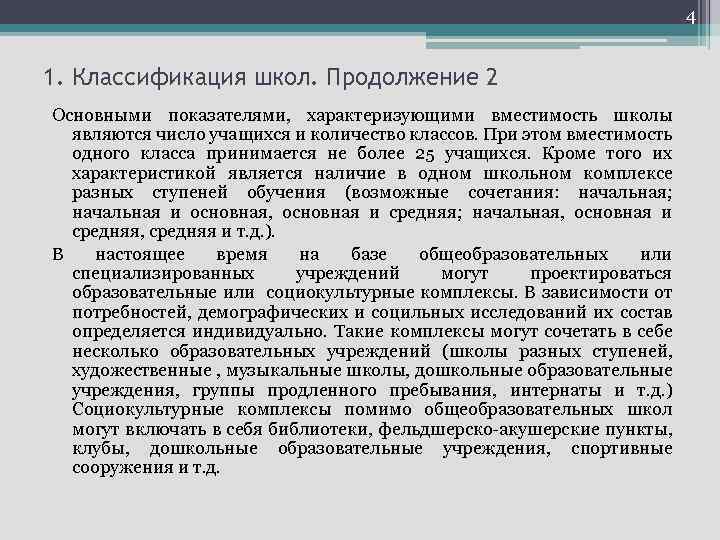 4

1. Классификация школ. Продолжение 2

Основными показателями, характеризующими вместимость школы являются число учащихся и количество классов. При этом вместимость одного класса принимается не более 25 учащихся. Кроме того их характеристикой является наличие в одном школьном комплексе разных ступеней обучения (возможные сочетания: начальная; начальная и основная, основная и средняя; начальная, основная и средняя, средняя и т.д.).

В настоящее время на базе общеобразовательных или специализированных учреждений могут проектироваться образовательные или социокультурные комплексы. В зависимости от потребностей, демографических и социльных исследований их состав определяется индивидуально. Такие комплексы могут сочетать в себе несколько образовательных учреждений (школы разных ступеней, художественные , музыкальные школы, дошкольные образовательные учреждения, группы продленного пребывания, интернаты и т.д.) Социокультурные комплексы помимо общеобразовательных школ могут включать в себя библиотеки, фельдшерско-акушерские пункты, клубы, дошкольные образовательные учреждения, спортивные сооружения и т.д.